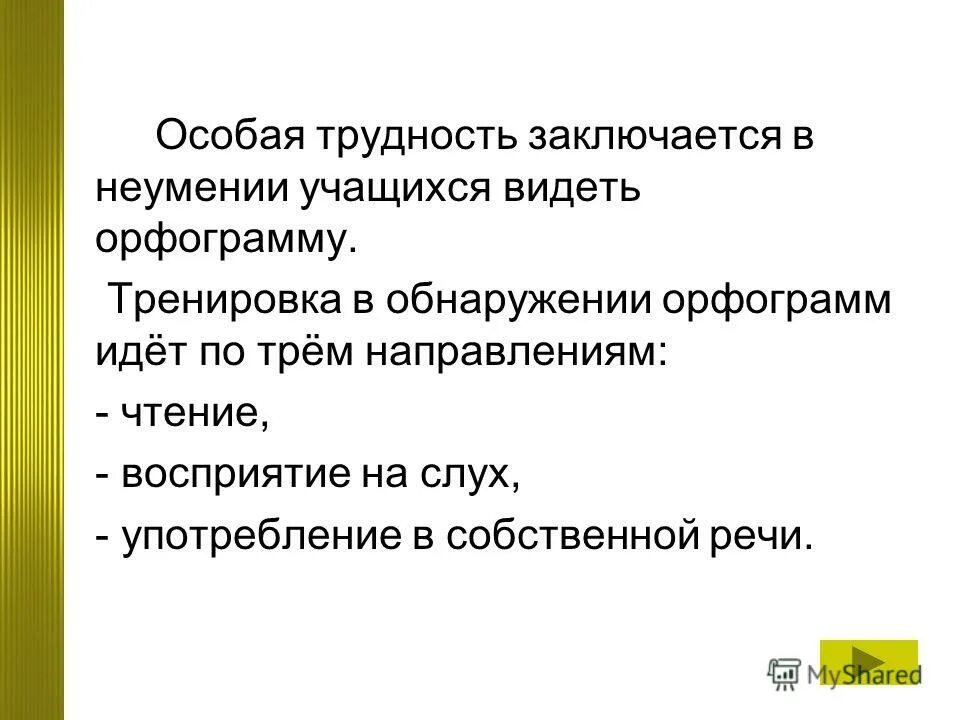 Особая трудность заключается в неумении учащихся видеть орфограмму.

Тренировка в обнаружении орфограмм идёт по трём направлениям:

- чтение,

- восприятие на слух,

- употребление в собственной речи.

MyShared